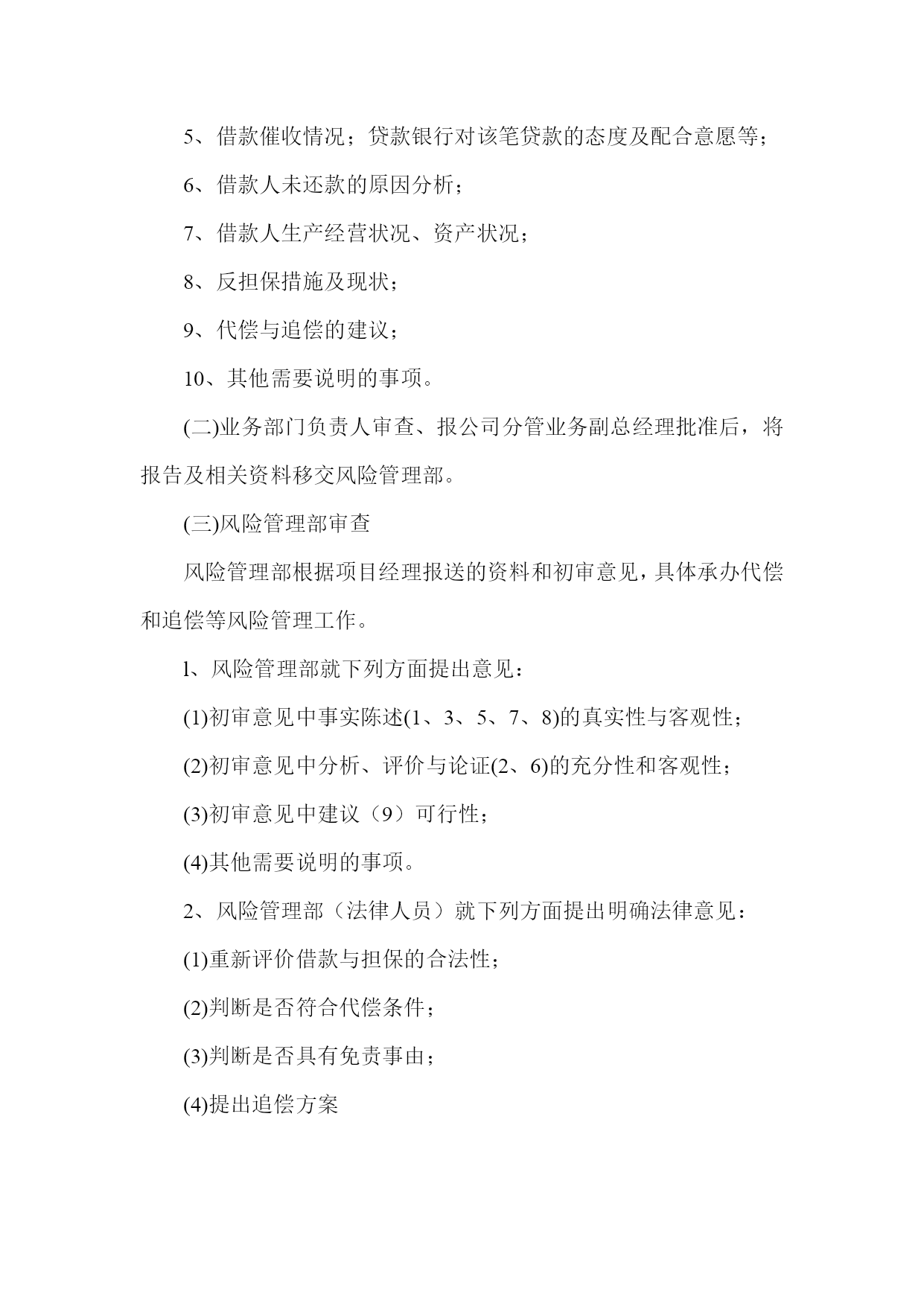 5、借款催收情况；贷款银行对该笔贷款的态度及配合意愿等；

6、借款人未还款的原因分析；

7、借款人生产经营状况、资产状况；

8、反担保措施及现状；

9、代偿与追偿的建议；

10、其他需要说明的事项。

(二)业务部门负责人审查、报公司分管业务副总经理批准后，将报告及相关资料移交风险管理部。

(三)风险管理部审查

风险管理部根据项目经理报送的资料和初审意见，具体承办代偿和追偿等风险管理工作。

l、风险管理部就下列方面提出意见：

(1)初审意见中事实陈述(1、3、5、7、8)的真实性与客观性；

(2)初审意见中分析、评价与论证(2、6)的充分性和客观性；

(3)初审意见中建议（9）可行性；

(4)其他需要说明的事项。

2、风险管理部（法律人员）就下列方面提出明确法律意见：

(1)重新评价借款与担保的合法性；

(2)判断是否符合代偿条件；

(3)判断是否具有免责事由；

(4)提出追偿方案